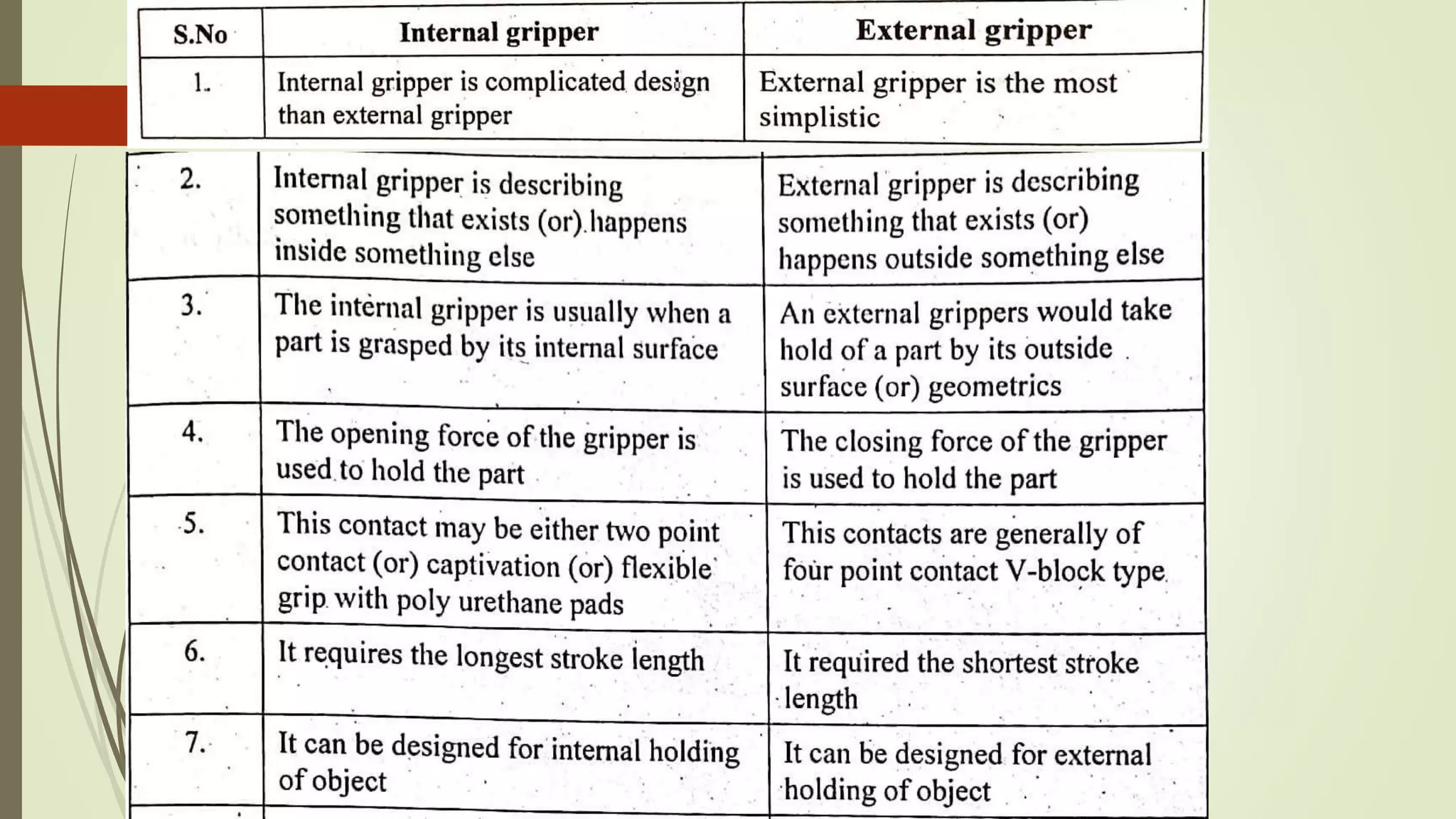 | S.No | Internal gripper | External gripper |
|---|---|---|
| 1. | Internal gripper is complicated design than external gripper | External gripper is the most simplistic |
| 2. | Internal gripper is describing something that exists (or) happens inside something else | External gripper is describing something that exists (or) happens outside something else |
| 3. | The internal gripper is usually when a part is grasped by its internal surface | An external grippers would take hold of a part by its outside surface (or) geometrics |
| 4. | The opening force of the gripper is used to hold the part | The closing force of the gripper is used to hold the part |
| 5. | This contact may be either two point contact (or) captivation (or) flexible grip with poly urethane pads | This contacts are generally of four point contact V-block type |
| 6. | It requires the longest stroke length | It required the shortest stroke length |
| 7. | It can be designed for internal holding of object | It can be designed for external holding of object |